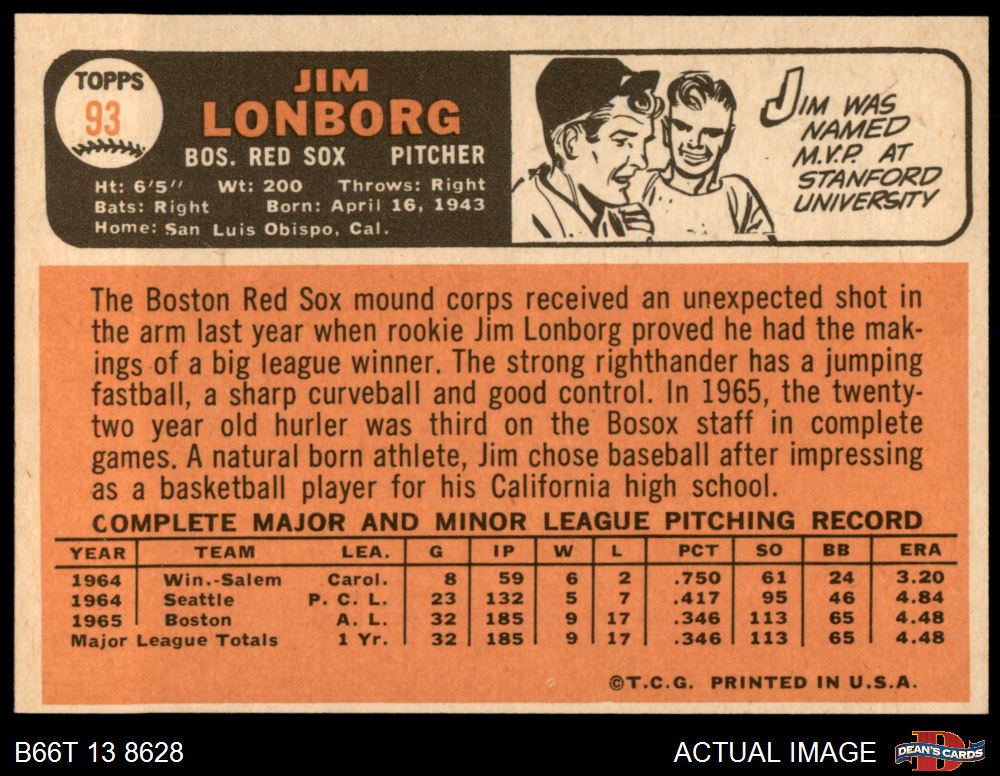 TOPPS
93

JIM
LONBORG

BOS. RED SOX PITCHER

Ht: 6'5" Wt: 200 Throws: Right
Bats: Right Born: April 16, 1943
Home: San Luis Obispo, Cal.

JIM WAS NAMED M.V.P. AT STANFORD UNIVERSITY

The Boston Red Sox mound corps received an unexpected shot in the arm last year when rookie Jim Lonborg proved he had the makings of a big league winner. The strong righthander has a jumping fastball, a sharp curveball and good control. In 1965, the twenty-two year old hurler was third on the Bosox staff in complete games. A natural born athlete, Jim chose baseball after impressing as a basketball player for his California high school.

COMPLETE MAJOR AND MINOR LEAGUE PITCHING RECORD

| YEAR | TEAM | LEA. | G | IP | W | L | PCT | SO | BB | ERA |
|---|---|---|---|---|---|---|---|---|---|---|
| 1964 | Win.-Salem | Carol. | 8 | 59 | 6 | 2 | .750 | 61 | 24 | 3.20 |
| 1964 | Seattle | P. C. L. | 23 | 132 | 5 | 7 | .417 | 95 | 46 | 4.84 |
| 1965 | Boston | A. L. | 32 | 185 | 9 | 17 | .346 | 113 | 65 | 4.48 |
| Major League Totals | | 1 Yr. | 32 | 185 | 9 | 17 | .346 | 113 | 65 | 4.48 |

©T.C.G. PRINTED IN U.S.A.

B66T 13 8628

ACTUAL IMAGE

DEAN'S CARDS